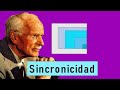 Sincronicidad